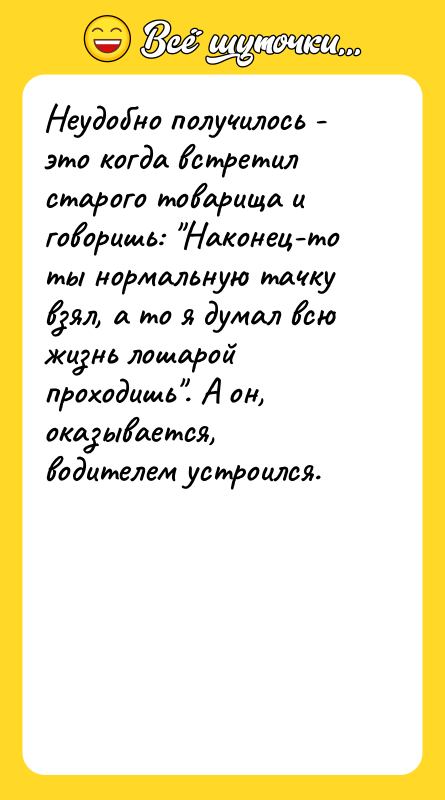 Всё шуточки...

Неудобно получилось - это когда встретил старого товарища и говоришь: "Наконец-то ты нормальную тачку взял, а то я думал всю жизнь лошарой проходишь". А он, оказывается, водителем устроился.